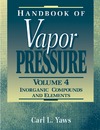 HANDBOOK OF
Vapor
PRESSURE

VOLUME 4
INORGANIC COMPOUNDS AND ELEMENTS

Carl L. Yaws